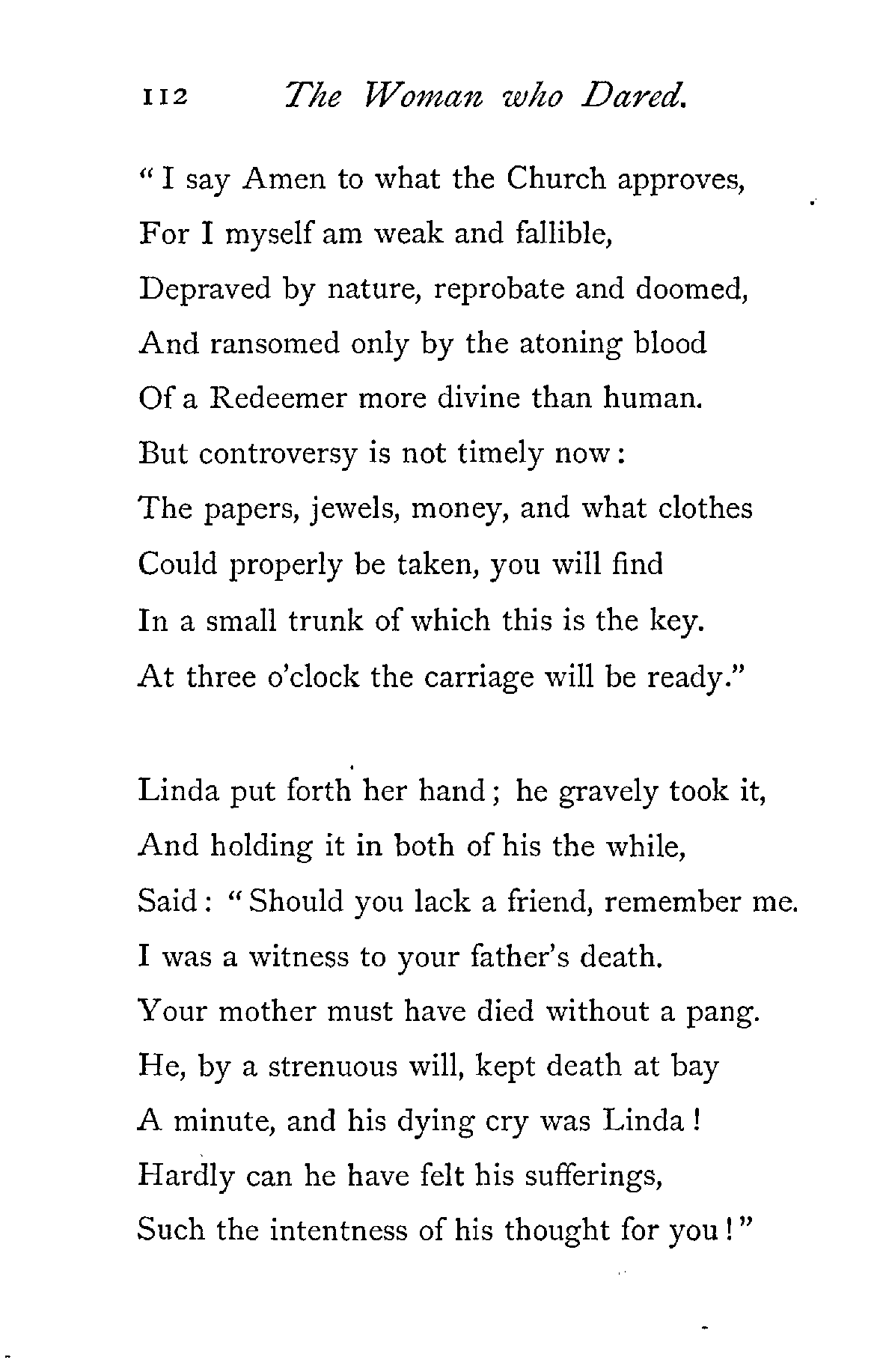 112 The Woman who Dared.

"I say Amen to what the Church approves,
For I myself am weak and fallible,
Depraved by nature, reprobate and doomed,
And ransomed only by the atoning blood
Of a Redeemer more divine than human.
But controversy is not timely now:
The papers, jewels, money, and what clothes
Could properly be taken, you will find
In a small trunk of which this is the key.
At three o'clock the carriage will be ready."

Linda put forth her hand; he gravely took it,
And holding it in both of his the while,
Said: "Should you lack a friend, remember me.
I was a witness to your father's death.
Your mother must have died without a pang.
He, by a strenuous will, kept death at bay
A minute, and his dying cry was Linda!
Hardly can he have felt his sufferings,
Such the intentness of his thought for you!"